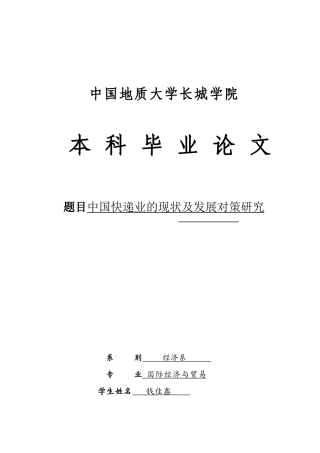 中国地质大学长城学院

本 科 毕 业 论 文

题目中国快递业的现状及发展对策研究

系 别 经济系

专 业 国际经济与贸易

学生姓名 钱佳鑫